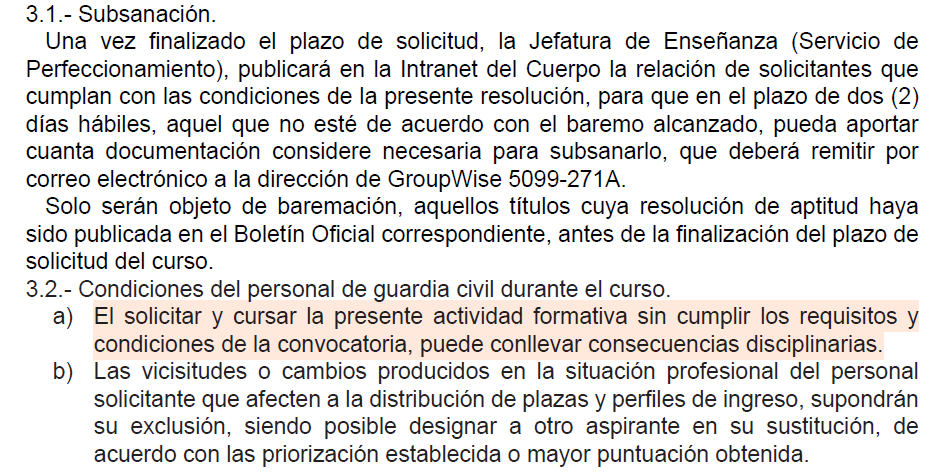 3.1.- Subsanación.

Una vez finalizado el plazo de solicitud, la Jefatura de Enseñanza (Servicio de Perfeccionamiento), publicará en la Intranet del Cuerpo la relación de solicitantes que cumplan con las condiciones de la presente resolución, para que en el plazo de dos (2) días hábiles, aquel que no esté de acuerdo con el baremo alcanzado, pueda aportar cuanta documentación considere necesaria para subsanarlo, que deberá remitir por correo electrónico a la dirección de GroupWise 5099-271A.

Solo serán objeto de baremación, aquellos títulos cuya resolución de aptitud haya sido publicada en el Boletín Oficial correspondiente, antes de la finalización del plazo de solicitud del curso.

3.2.- Condiciones del personal de guardia civil durante el curso.

a) El solicitar y cursar la presente actividad formativa sin cumplir los requisitos y condiciones de la convocatoria, puede conllevar consecuencias disciplinarias.

b) Las vicisitudes o cambios producidos en la situación profesional del personal solicitante que afecten a la distribución de plazas y perfiles de ingreso, supondrán su exclusión, siendo posible designar a otro aspirante en su sustitución, de acuerdo con las priorización establecida o mayor puntuación obtenida.